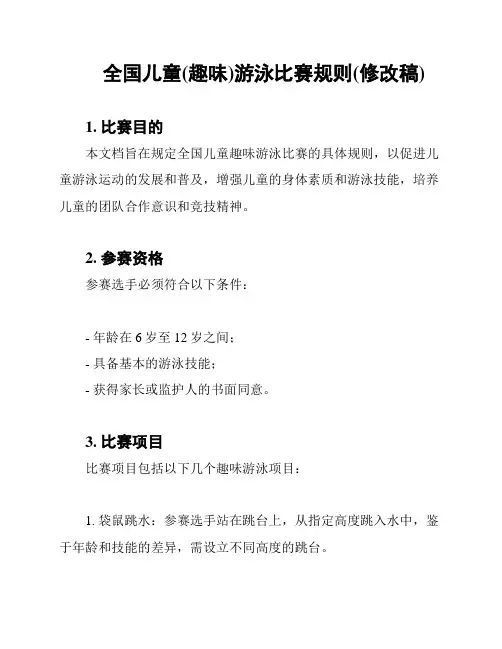 全国儿童(趣味)游泳比赛规则(修改稿)

1. 比赛目的

本文档旨在规定全国儿童趣味游泳比赛的具体规则，以促进儿童游泳运动的发展和普及，增强儿童的身体素质和游泳技能，培养儿童的团队合作意识和竞技精神。

2. 参赛资格

参赛选手必须符合以下条件：

- 年龄在 6 岁至 12 岁之间；
- 具备基本的游泳技能；
- 获得家长或监护人的书面同意。

3. 比赛项目

比赛项目包括以下几个趣味游泳项目：

1. 袋鼠跳水：参赛选手站在跳台上，从指定高度跳入水中，鉴于年龄和技能的差异，需设立不同高度的跳台。